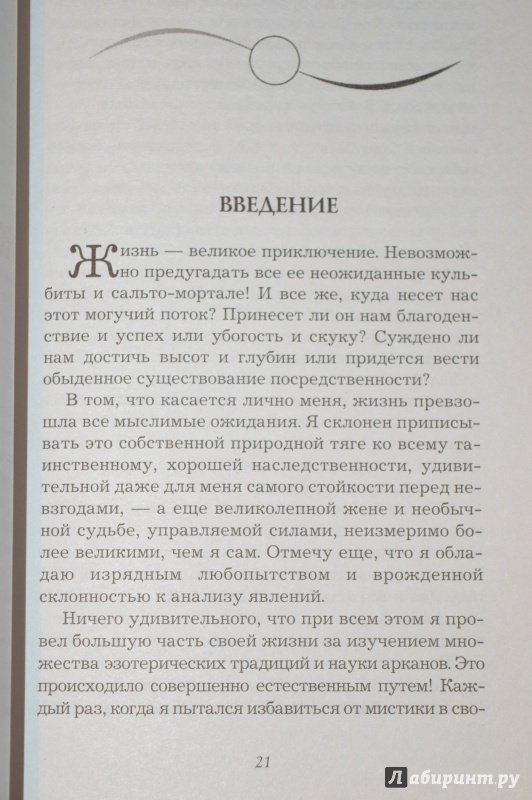 ВВЕДЕНИЕ

Жизнь — великое приключение. Невозможно предугадать все ее неожиданные кульбиты и сальто-мортале! И все же, куда несет нас этот могучий поток? Принесет ли он нам благоденствие и успех или убогость и скуку? Суждено ли нам достичь высот и глубин или придется вести обыденное существование посредственности?

В том, что касается лично меня, жизнь превзошла все мыслимые ожидания. Я склонен приписывать это собственной природной тяге ко всему таинственному, хорошей наследственности, удивительной даже для меня самого стойкости перед невзгодами, — а еще великолепной жене и необычной судьбе, управляемой силами, неизмеримо более великими, чем я сам. Отмечу еще, что я обладаю изрядным любопытством и врожденной склонностью к анализу явлений.

Ничего удивительного, что при всем этом я провел большую часть своей жизни за изучением множества эзотерических традиций и науки арканов. Это происходило совершенно естественным путем! Каждый раз, когда я пытался избавиться от мистики в сво-

21

Лабиринт.ру